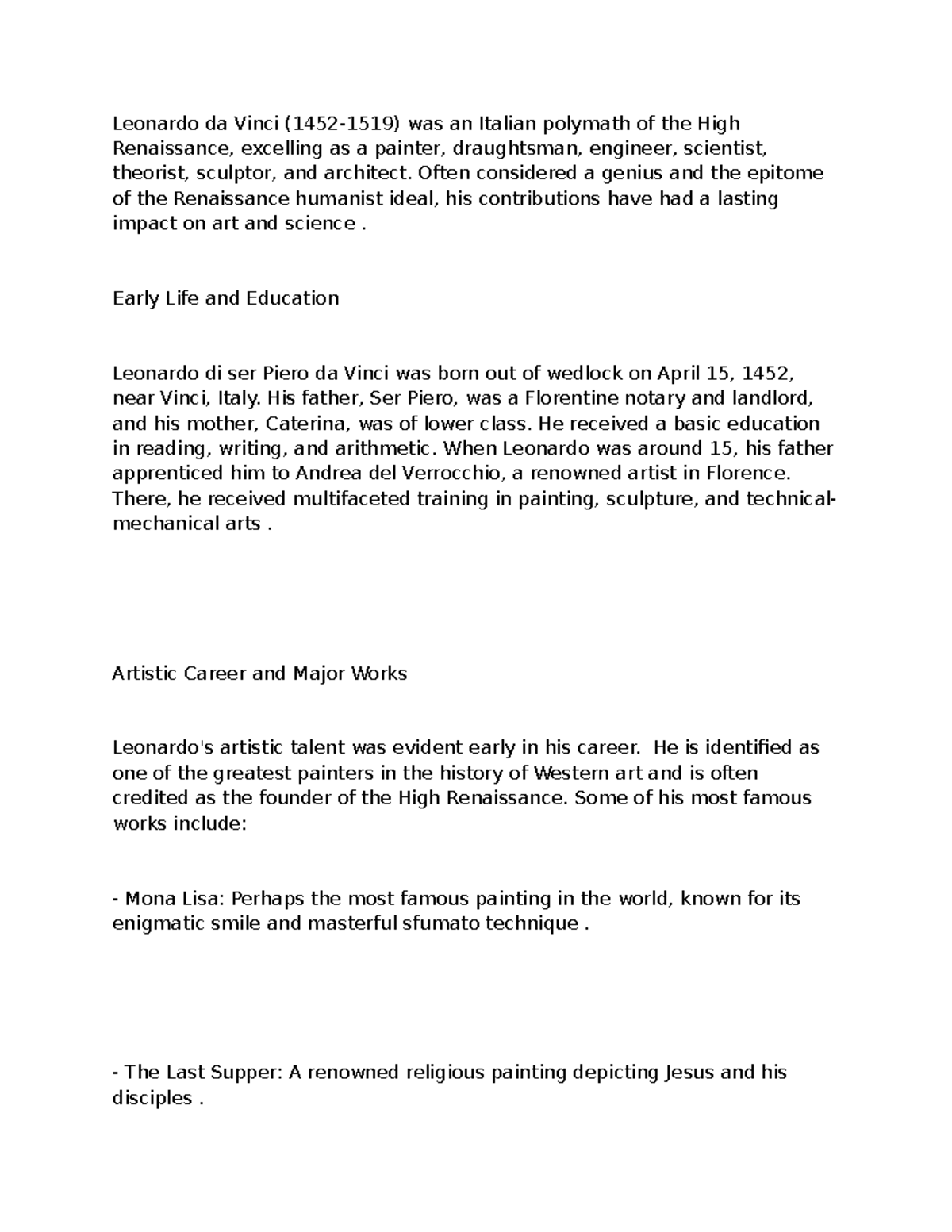 Leonardo da Vinci (1452-1519) was an Italian polymath of the High Renaissance, excelling as a painter, draughtsman, engineer, scientist, theorist, sculptor, and architect. Often considered a genius and the epitome of the Renaissance humanist ideal, his contributions have had a lasting impact on art and science .

Early Life and Education

Leonardo di ser Piero da Vinci was born out of wedlock on April 15, 1452, near Vinci, Italy. His father, Ser Piero, was a Florentine notary and landlord, and his mother, Caterina, was of lower class. He received a basic education in reading, writing, and arithmetic. When Leonardo was around 15, his father apprenticed him to Andrea del Verrocchio, a renowned artist in Florence. There, he received multifaceted training in painting, sculpture, and technical-mechanical arts .

Artistic Career and Major Works

Leonardo's artistic talent was evident early in his career. He is identified as one of the greatest painters in the history of Western art and is often credited as the founder of the High Renaissance. Some of his most famous works include:

- Mona Lisa: Perhaps the most famous painting in the world, known for its enigmatic smile and masterful sfumato technique .

- The Last Supper: A renowned religious painting depicting Jesus and his disciples .